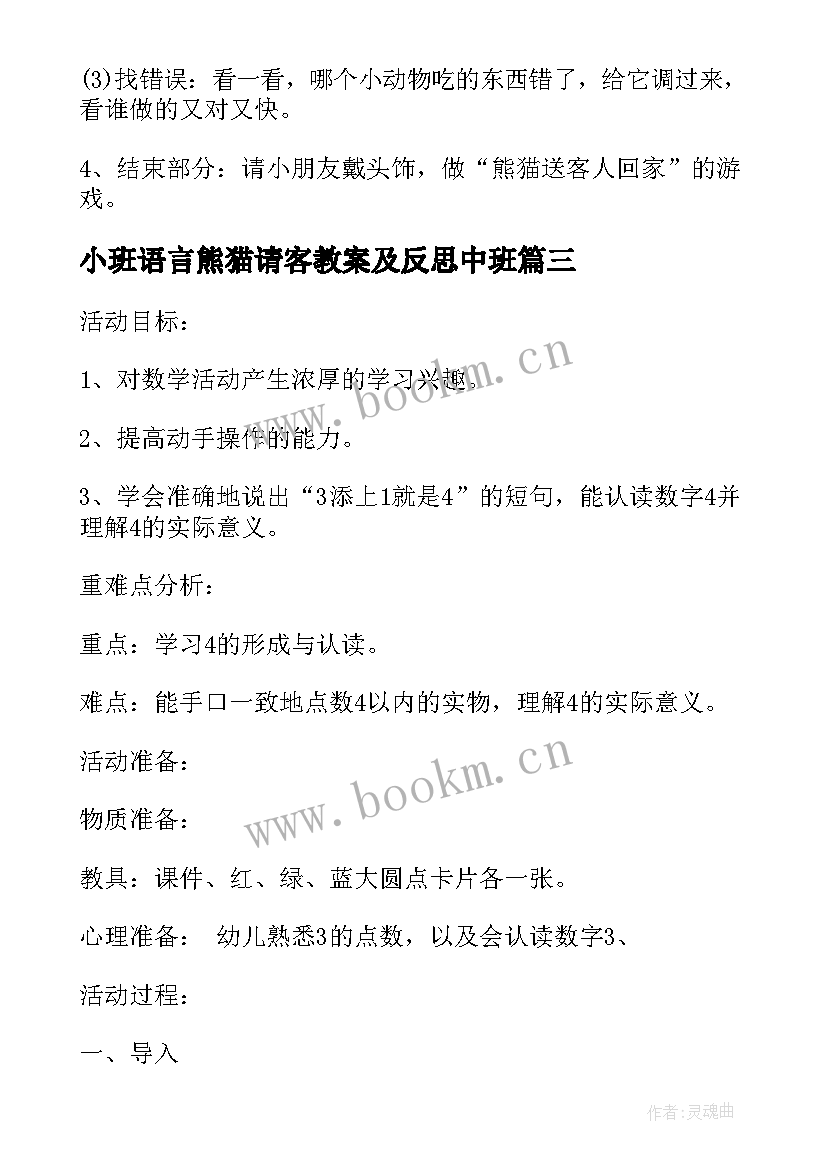 (3)找错误：看一看，哪个小动物吃的东西错了，给它调过来，看谁做的又对又快。

4、结束部分：请小朋友戴头饰，做“熊猫送客人回家”的游戏。

小班语言熊猫请客教案及反思中班篇三

活动目标：

1、对数学活动产生浓厚的学习兴趣。

www.bookm.cn

2、提高动手操作的能力。

3、学会准确地说出“3添上1就是4”的短句，能认读数字4并理解4的实际意义。

重难点分析：

重点：学习4的形成与认读。

难点：能手口一致地点数4以内的实物，理解4的实际意义。

活动准备：

www.bookm.cn

物质准备：

教具：课件、红、绿、蓝大圆点卡片各一张。

心理准备： 幼儿熟悉3的点数，以及会认读数字3、

活动过程：

一、导入

作者:灵魂曲